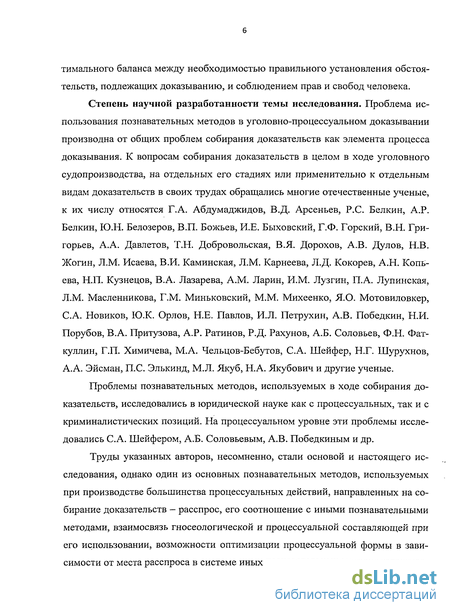 6

тимального баланса между необходимостью правильного установления обстоятельств, подлежащих доказыванию, и соблюдением прав и свобод человека.

**Степень научной разработанности темы исследования.** Проблема использования познавательных методов в уголовно-процессуальном доказывании производна от общих проблем собирания доказательств как элемента процесса доказывания. К вопросам собирания доказательств в целом в ходе уголовного судопроизводства, на отдельных его стадиях или применительно к отдельным видам доказательств в своих трудах обращались многие отечественные ученые, к их числу относятся Г.А. Абдумаджидов, В.Д. Арсеньев, Р.С. Белкин, А.Р. Белкин, Ю.Н. Белозеров, В.П. Божьев, И.Е. Быховский, Г.Ф. Горский, В.Н. Григорьев, А.А. Давлетов, Т.Н. Добровольская, В.Я. Дорохов, А.В. Дулов, Н.В. Жогин, Л.М. Исаева, В.И. Каминская, Л.М. Карнеева, Л.Д. Кокорев, А.Н. Копьева, Н.П. Кузнецов, В.А. Лазарева, А.М. Ларин, И.М. Лузгин, П.А. Лупинская, Л.М. Масленникова, Г.М. Миньковский, М.М. Михеенко, Я.О. Мотовиловкер, С.А. Новиков, Ю.К. Орлов, Н.Е. Павлов, И.Л. Петрухин, А.В. Победкин, Н.И. Порубов, В.А. Притузова, А.Р. Ратинов, Р.Д. Рахунов, А.Б. Соловьев, Ф.Н. Фаткуллин, Г.П. Химичева, М.А. Чельцов-Бебутов, С.А. Шейфер, Н.Г. Шурухнов, А.А. Эйсман, П.С. Элькинд, М.Л. Якуб, Н.А. Якубович и другие ученые.

Проблемы познавательных методов, используемых в ходе собирания доказательств, исследовались в юридической науке как с процессуальных, так и с криминалистических позиций. На процессуальном уровне эти проблемы исследовались С.А. Шейфером, А.Б. Соловьевым, А.В. Победкиным и др.

Труды указанных авторов, несомненно, стали основой и настоящего исследования, однако один из основных познавательных методов, используемых при производстве большинства процессуальных действий, направленных на собирание доказательств – расспрос, его соотношение с иными познавательными методами, взаимосвязь гносеологической и процессуальной составляющей при его использовании, возможности оптимизации процессуальной формы в зависимости от места расспроса в системе иных

dsLib.net
библиотека диссертаций